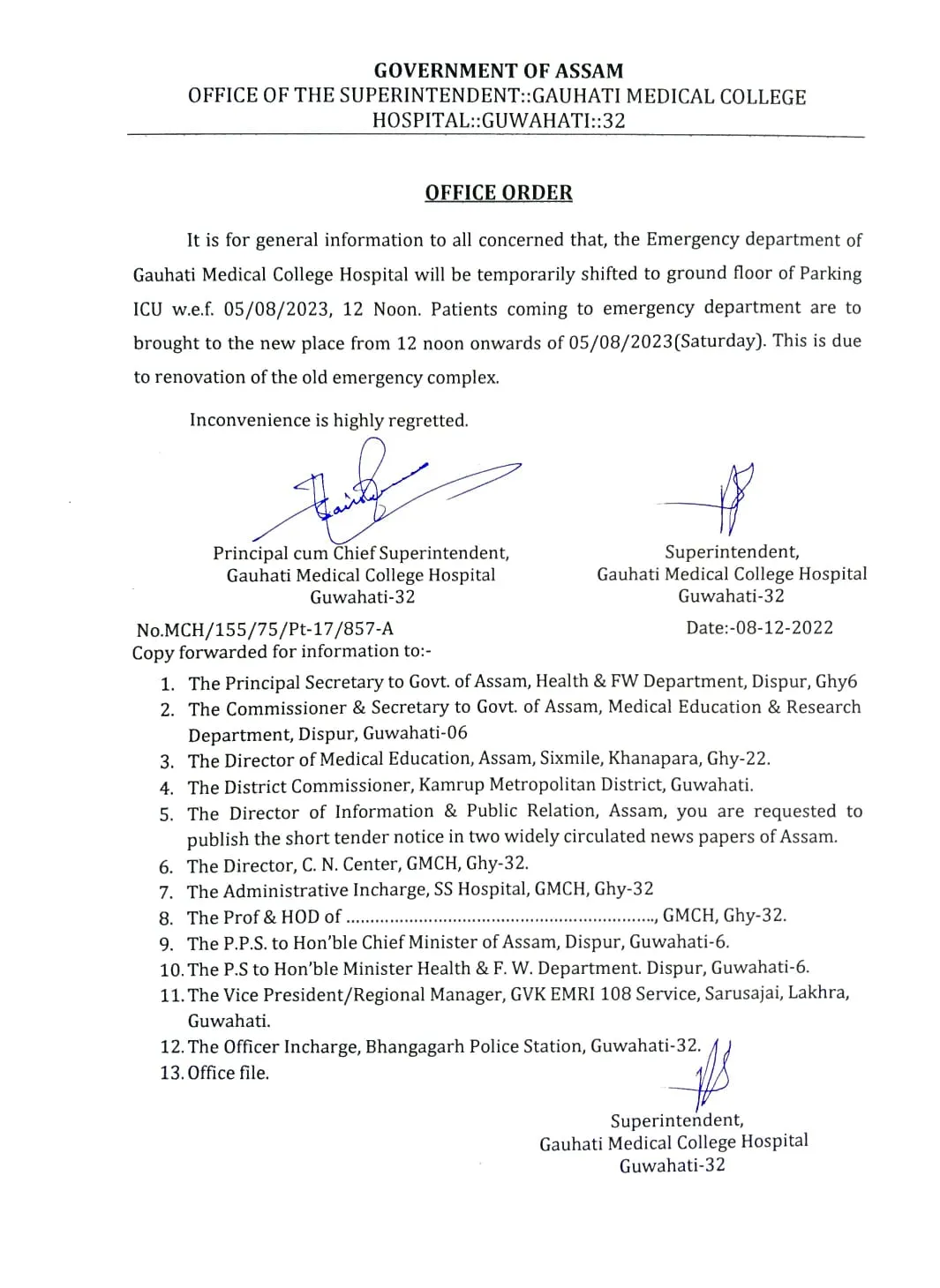 GOVERNMENT OF ASSAM
OFFICE OF THE SUPERINTENDENT::GAUHATI MEDICAL COLLEGE HOSPITAL::GUWAHATI::32

OFFICE ORDER

It is for general information to all concerned that, the Emergency department of Gauhati Medical College Hospital will be temporarily shifted to ground floor of Parking ICU w.e.f. 05/08/2023, 12 Noon. Patients coming to emergency department are to brought to the new place from 12 noon onwards of 05/08/2023(Saturday). This is due to renovation of the old emergency complex.

Inconvenience is highly regretted.

Principal cum Chief Superintendent,
Gauhati Medical College Hospital
Guwahati-32

Superintendent,
Gauhati Medical College Hospital
Guwahati-32

No.MCH/155/75/Pt-17/857-A

Date:-08-12-2022

Copy forwarded for information to:-

1. The Principal Secretary to Govt. of Assam, Health & FW Department, Dispur, Ghy6
2. The Commissioner & Secretary to Govt. of Assam, Medical Education & Research Department, Dispur, Guwahati-06
3. The Director of Medical Education, Assam, Sixmile, Khanapara, Ghy-22.
4. The District Commissioner, Kamrup Metropolitan District, Guwahati.
5. The Director of Information & Public Relation, Assam, you are requested to publish the short tender notice in two widely circulated news papers of Assam.
6. The Director, C. N. Center, GMCH, Ghy-32.
7. The Administrative Incharge, SS Hospital, GMCH, Ghy-32
8. The Prof & HOD of ................................................................., GMCH, Ghy-32.
9. The P.P.S. to Hon'ble Chief Minister of Assam, Dispur, Guwahati-6.
10. The P.S to Hon'ble Minister Health & F. W. Department. Dispur, Guwahati-6.
11. The Vice President/Regional Manager, GVK EMRI 108 Service, Sarusajai, Lakhra, Guwahati.
12. The Officer Incharge, Bhangagarh Police Station, Guwahati-32.
13. Office file.

Superintendent,
Gauhati Medical College Hospital
Guwahati-32